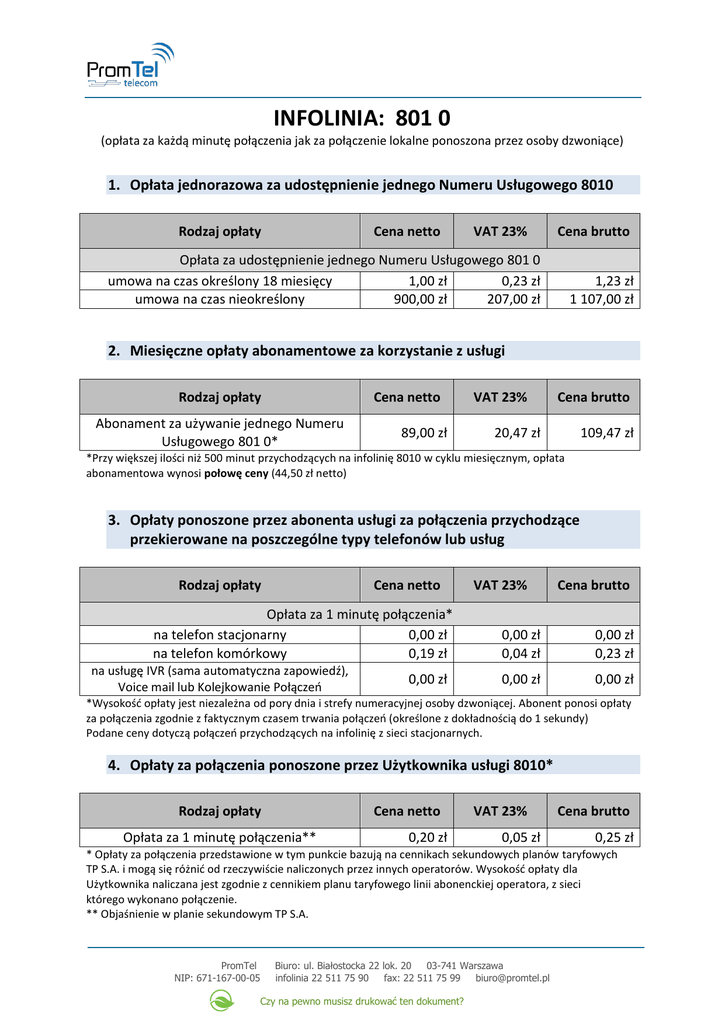 PromTel
telecom

INFOLINIA: 801 0

(opłata za każdą minutę połączenia jak za połączenie lokalne ponoszona przez osoby dzwoniące)

1. Opłata jednorazowa za udostępnienie jednego Numeru Usługowego 8010

| Rodzaj opłaty | Cena netto | VAT 23% | Cena brutto |
|---|---|---|---|
| Opłata za udostępnienie jednego Numeru Usługowego 801 0 | | | |
| umowa na czas określony 18 miesięcy | 1,00 zł | 0,23 zł | 1,23 zł |
| umowa na czas nieokreślony | 900,00 zł | 207,00 zł | 1 107,00 zł |

2. Miesięczne opłaty abonamentowe za korzystanie z usługi

| Rodzaj opłaty | Cena netto | VAT 23% | Cena brutto |
|---|---|---|---|
| Abonament za używanie jednego Numeru Usługowego 801 0* | 89,00 zł | 20,47 zł | 109,47 zł |

*Przy większej ilości niż 500 minut przychodzących na infolinię 8010 w cyklu miesięcznym, opłata abonamentowa wynosi połowę ceny (44,50 zł netto)

3. Opłaty ponoszone przez abonenta usługi za połączenia przychodzące przekierowane na poszczególne typy telefonów lub usług

| Rodzaj opłaty | Cena netto | VAT 23% | Cena brutto |
|---|---|---|---|
| Opłata za 1 minutę połączenia* | | | |
| na telefon stacjonarny | 0,00 zł | 0,00 zł | 0,00 zł |
| na telefon komórkowy | 0,19 zł | 0,04 zł | 0,23 zł |
| na usługę IVR (sama automatyczna zapowiedź), Voice mail lub Kolejkowanie Połączeń | 0,00 zł | 0,00 zł | 0,00 zł |

*Wysokość opłaty jest niezależna od pory dnia i strefy numeracyjnej osoby dzwoniącej. Abonent ponosi opłaty za połączenia zgodnie z faktycznym czasem trwania połączeń (określone z dokładnością do 1 sekundy)
Podane ceny dotyczą połączeń przychodzących na infolinię z sieci stacjonarnych.

4. Opłaty za połączenia ponoszone przez Użytkownika usługi 8010*

| Rodzaj opłaty | Cena netto | VAT 23% | Cena brutto |
|---|---|---|---|
| Opłata za 1 minutę połączenia** | 0,20 zł | 0,05 zł | 0,25 zł |

* Opłaty za połączenia przedstawione w tym punkcie bazują na cennikach sekundowych planów taryfowych TP S.A. i mogą się różnić od rzeczywiście naliczonych przez innych operatorów. Wysokość opłaty dla Użytkownika naliczana jest zgodnie z cennikiem planu taryfowego linii abonenckiej operatora, z sieci którego wykonano połączenie.
** Objaśnienie w planie sekundowym TP S.A.

PromTel Biuro: ul. Białostocka 22 lok. 20 03-741 Warszawa
NIP: 671-167-00-05 infolinia 22 511 75 90 fax: 22 511 75 99 biuro@promtel.pl

Czy na pewno musisz drukować ten dokument?